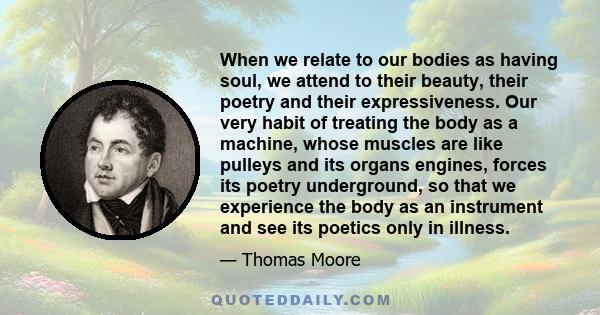 When we relate to our bodies as having soul, we attend to their beauty, their poetry and their expressiveness. Our very habit of treating the body as a machine, whose muscles are like pulleys and its organs engines, forces its poetry underground, so that we experience the body as an instrument and see its poetics only in illness.

— Thomas Moore

QUOTEDDAILY.COM